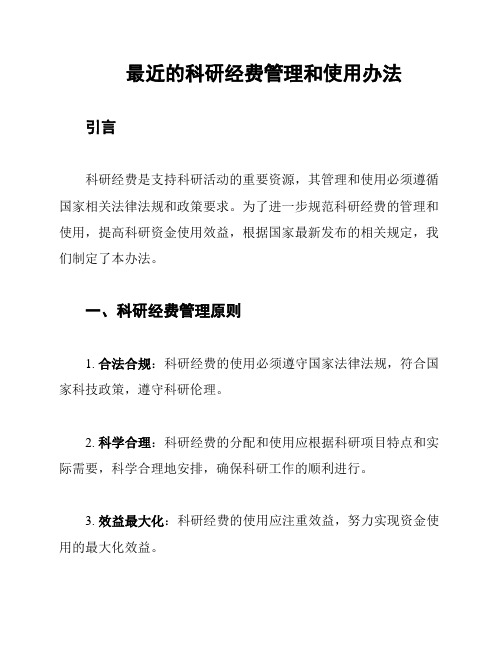 最近的科研经费管理和使用办法

引言

科研经费是支持科研活动的重要资源，其管理和使用必须遵循国家相关法律法规和政策要求。为了进一步规范科研经费的管理和使用，提高科研资金使用效益，根据国家最新发布的相关规定，我们制定了本办法。

一、科研经费管理原则

1. 合法合规：科研经费的使用必须遵守国家法律法规，符合国家科技政策，遵守科研伦理。

2. 科学合理：科研经费的分配和使用应根据科研项目特点和实际需要，科学合理地安排，确保科研工作的顺利进行。

3. 效益最大化：科研经费的使用应注重效益，努力实现资金使用的最大化效益。